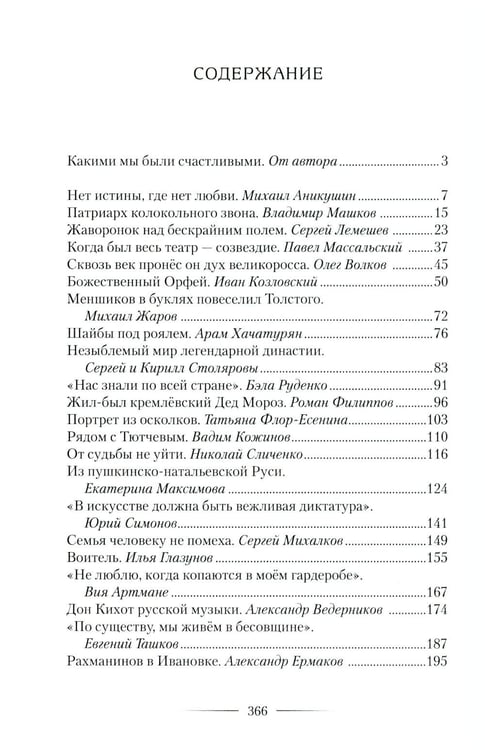 СОДЕРЖАНИЕ

Какими мы были счастливыми. От автора 3

Нет истины, где нет любви. Михаил Аникушин 7
Патриарх колокольного звона. Владимир Машков 15
Жаворонок над бескрайним полем. Сергей Лемешев 23
Когда был весь театр — созвездие. Павел Массальский 37
Сквозь век пронёс он дух великоросса. Олег Волков 45
Божественный Орфей. Иван Козловский 50
Меншиков в буклях повеселил Толстого.
Михаил Жаров 72
Шайбы под роялем. Арам Хачатурян 76
Незыблемый мир легендарной династии.
Сергей и Кирилл Столяровы 83
«Нас знали по всей стране». Бэла Руденко 91
Жил-был кремлёвский Дед Мороз. Роман Филиппов 96
Портрет из осколков. Татьяна Флор-Есенина 103
Рядом с Тютчевым. Вадим Кожинов 110
От судьбы не уйти. Николай Сличенко 116
Из пушкинско-натальевской Руси.
Екатерина Максимова 124
«В искусстве должна быть вежливая диктатура».
Юрий Симонов 141
Семья человеку не помеха. Сергей Михалков 149
Воитель. Илья Глазунов 155
«Не люблю, когда копаются в моём гардеробе».
Вия Артмане 167
Дон Кихот русской музыки. Александр Ведерников 174
«По существу, мы живём в бесовщине».
Евгений Ташков 187
Рахманинов в Ивановке. Александр Ермаков 195

366